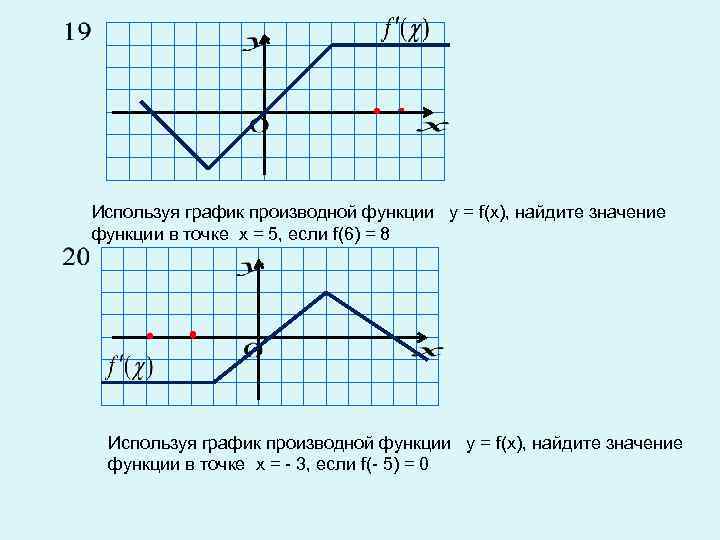 19

$f'(\chi)$

y

O

x

Используя график производной функции y = f(x), найдите значение функции в точке x = 5, если f(6) = 8

20

y

O

x

$f'(\chi)$

Используя график производной функции y = f(x), найдите значение функции в точке x = - 3, если f(- 5) = 0